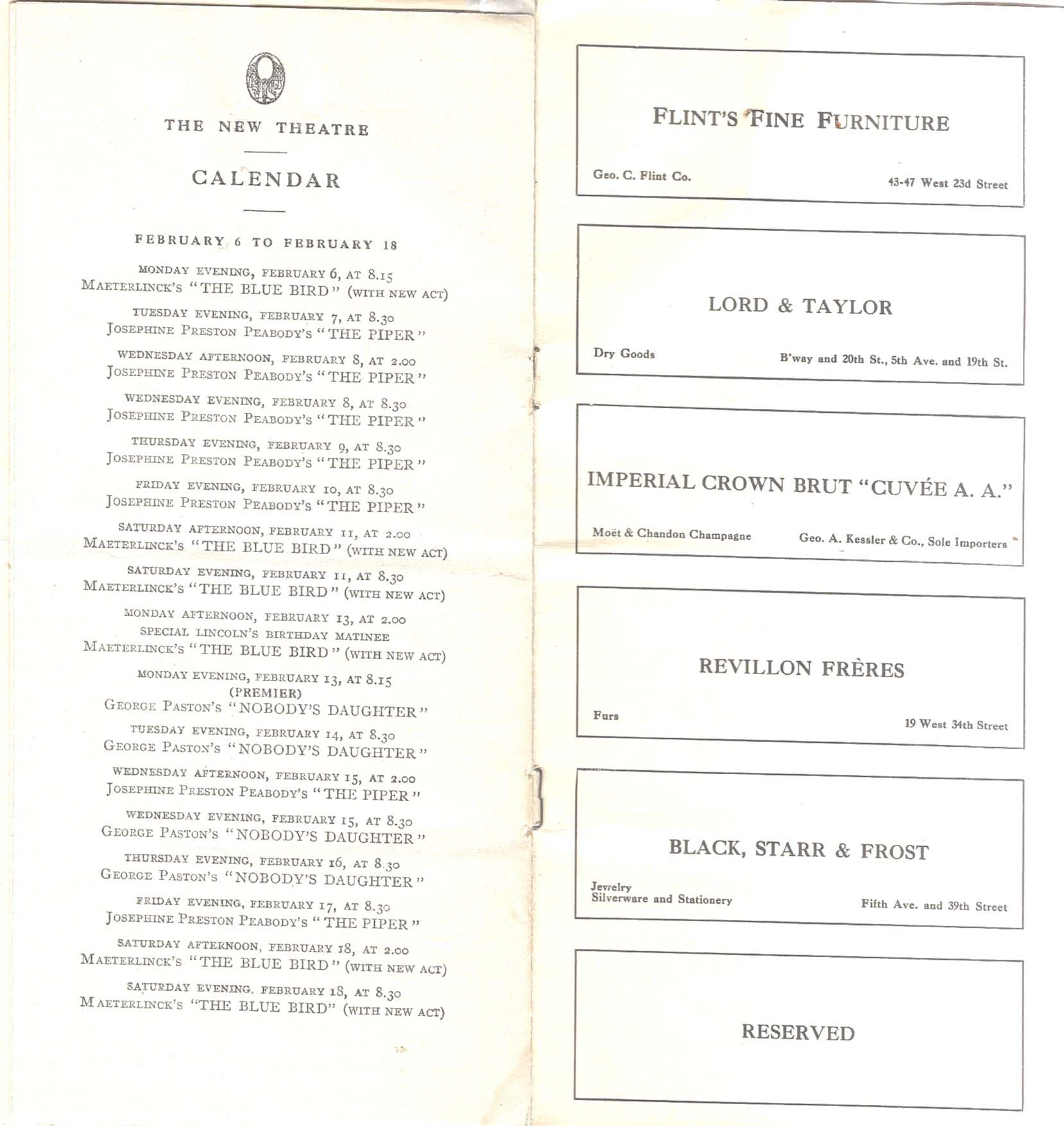 THE NEW THEATRE

CALENDAR

FEBRUARY 6 TO FEBRUARY 18

MONDAY EVENING, FEBRUARY 6, AT 8.15
MAETERLINCK'S "THE BLUE BIRD" (WITH NEW ACT)

TUESDAY EVENING, FEBRUARY 7, AT 8.30
JOSEPHINE PRESTON PEABODY'S "THE PIPER"

WEDNESDAY AFTERNOON, FEBRUARY 8, AT 2.00
JOSEPHINE PRESTON PEABODY'S "THE PIPER"

WEDNESDAY EVENING, FEBRUARY 8, AT 8.30
JOSEPHINE PRESTON PEABODY'S "THE PIPER"

THURSDAY EVENING, FEBRUARY 9, AT 8.30
JOSEPHINE PRESTON PEABODY'S "THE PIPER"

FRIDAY EVENING, FEBRUARY 10, AT 8.30
JOSEPHINE PRESTON PEABODY'S "THE PIPER"

SATURDAY AFTERNOON, FEBRUARY 11, AT 2.00
MAETERLINCK'S "THE BLUE BIRD" (WITH NEW ACT)

SATURDAY EVENING, FEBRUARY 11, AT 8.30
MAETERLINCK'S "THE BLUE BIRD" (WITH NEW ACT)

MONDAY AFTERNOON, FEBRUARY 13, AT 2.00
SPECIAL LINCOLN'S BIRTHDAY MATINEE
MAETERLINCK'S "THE BLUE BIRD" (WITH NEW ACT)

MONDAY EVENING, FEBRUARY 13, AT 8.15
(PREMIER)
GEORGE PASTON'S "NOBODY'S DAUGHTER"

TUESDAY EVENING, FEBRUARY 14, AT 8.30
GEORGE PASTON'S "NOBODY'S DAUGHTER"

WEDNESDAY AFTERNOON, FEBRUARY 15, AT 2.00
JOSEPHINE PRESTON PEABODY'S "THE PIPER"

WEDNESDAY EVENING, FEBRUARY 15, AT 8.30
GEORGE PASTON'S "NOBODY'S DAUGHTER"

THURSDAY EVENING, FEBRUARY 16, AT 8.30
GEORGE PASTON'S "NOBODY'S DAUGHTER"

FRIDAY EVENING, FEBRUARY 17, AT 8.30
JOSEPHINE PRESTON PEABODY'S "THE PIPER"

SATURDAY AFTERNOON, FEBRUARY 18, AT 2.00
MAETERLINCK'S "THE BLUE BIRD" (WITH NEW ACT)

SATURDAY EVENING, FEBRUARY 18, AT 8.30
MAETERLINCK'S "THE BLUE BIRD" (WITH NEW ACT)

FLINT'S FINE FURNITURE
Geo. C. Flint Co. 43-47 West 23d Street

LORD & TAYLOR
Dry Goods B'way and 20th St., 5th Ave. and 19th St.

IMPERIAL CROWN BRUT "CUVÉE A. A."
Moët & Chandon Champagne Geo. A. Kessler & Co., Sole Importers

REVILLON FRÈRES
Furs 19 West 34th Street

BLACK, STARR & FROST
Jewelry
Silverware and Stationery Fifth Ave. and 39th Street

RESERVED